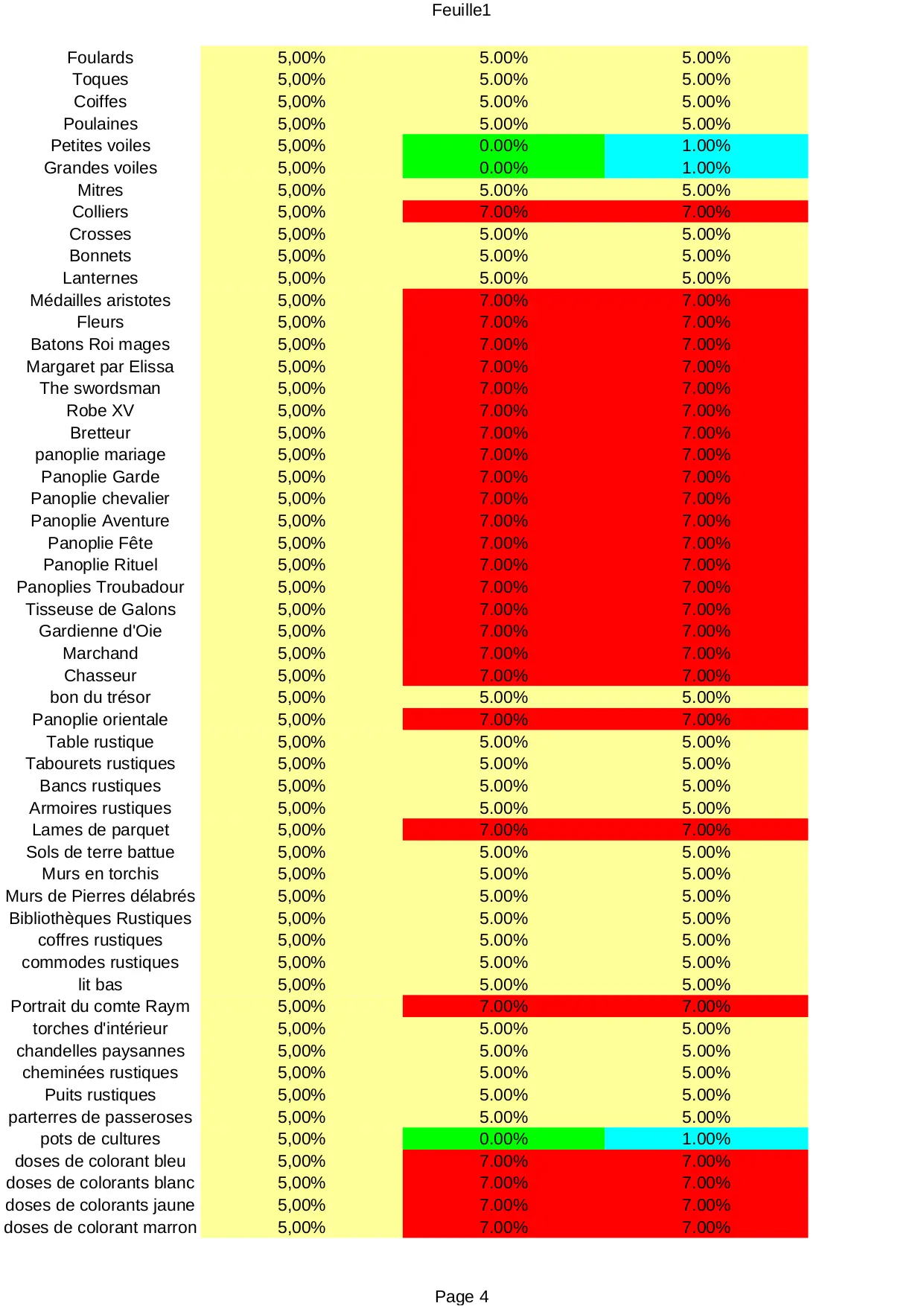 Feuille1

| | | | |
|---|---|---|---|
| Foulards | 5,00% | 5.00% | 5.00% |
| Toques | 5,00% | 5.00% | 5.00% |
| Coiffes | 5,00% | 5.00% | 5.00% |
| Poulaines | 5,00% | 5.00% | 5.00% |
| Petites voiles | 5,00% | 0.00% | 1.00% |
| Grandes voiles | 5,00% | 0.00% | 1.00% |
| Mitres | 5,00% | 5.00% | 5.00% |
| Colliers | 5,00% | 7.00% | 7.00% |
| Crosses | 5,00% | 5.00% | 5.00% |
| Bonnets | 5,00% | 5.00% | 5.00% |
| Lanternes | 5,00% | 5.00% | 5.00% |
| Médailles aristotes | 5,00% | 7.00% | 7.00% |
| Fleurs | 5,00% | 7.00% | 7.00% |
| Batons Roi mages | 5,00% | 7.00% | 7.00% |
| Margaret par Elissa | 5,00% | 7.00% | 7.00% |
| The swordsman | 5,00% | 7.00% | 7.00% |
| Robe XV | 5,00% | 7.00% | 7.00% |
| Bretteur | 5,00% | 7.00% | 7.00% |
| panoplie mariage | 5,00% | 7.00% | 7.00% |
| Panoplie Garde | 5,00% | 7.00% | 7.00% |
| Panoplie chevalier | 5,00% | 7.00% | 7.00% |
| Panoplie Aventure | 5,00% | 7.00% | 7.00% |
| Panoplie Fête | 5,00% | 7.00% | 7.00% |
| Panoplie Rituel | 5,00% | 7.00% | 7.00% |
| Panoplies Troubadour | 5,00% | 7.00% | 7.00% |
| Tisseuse de Galons | 5,00% | 7.00% | 7.00% |
| Gardienne d'Oie | 5,00% | 7.00% | 7.00% |
| Marchand | 5,00% | 7.00% | 7.00% |
| Chasseur | 5,00% | 7.00% | 7.00% |
| bon du trésor | 5,00% | 5.00% | 5.00% |
| Panoplie orientale | 5,00% | 7.00% | 7.00% |
| Table rustique | 5,00% | 5.00% | 5.00% |
| Tabourets rustiques | 5,00% | 5.00% | 5.00% |
| Bancs rustiques | 5,00% | 5.00% | 5.00% |
| Armoires rustiques | 5,00% | 5.00% | 5.00% |
| Lames de parquet | 5,00% | 7.00% | 7.00% |
| Sols de terre battue | 5,00% | 5.00% | 5.00% |
| Murs en torchis | 5,00% | 5.00% | 5.00% |
| Murs de Pierres délabrés | 5,00% | 5.00% | 5.00% |
| Bibliothèques Rustiques | 5,00% | 5.00% | 5.00% |
| coffres rustiques | 5,00% | 5.00% | 5.00% |
| commodes rustiques | 5,00% | 5.00% | 5.00% |
| lit bas | 5,00% | 5.00% | 5.00% |
| Portrait du comte Raym | 5,00% | 7.00% | 7.00% |
| torches d'intérieur | 5,00% | 5.00% | 5.00% |
| chandelles paysannes | 5,00% | 5.00% | 5.00% |
| cheminées rustiques | 5,00% | 5.00% | 5.00% |
| Puits rustiques | 5,00% | 5.00% | 5.00% |
| parterres de passeroses | 5,00% | 5.00% | 5.00% |
| pots de cultures | 5,00% | 0.00% | 1.00% |
| doses de colorant bleu | 5,00% | 7.00% | 7.00% |
| doses de colorants blanc | 5,00% | 7.00% | 7.00% |
| doses de colorants jaune | 5,00% | 7.00% | 7.00% |
| doses de colorant marron | 5,00% | 7.00% | 7.00% |

Page 4